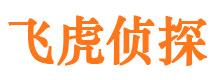 飞虎侦探